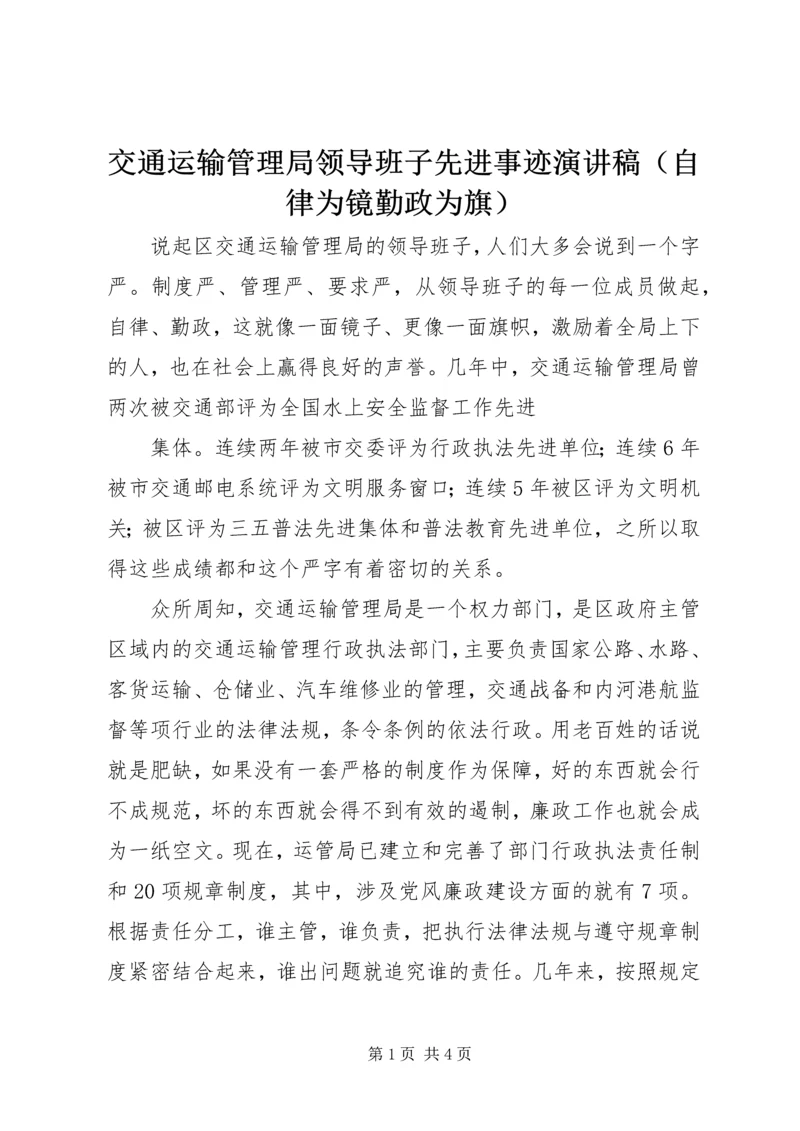 交通运输管理局领导班子先进事迹演讲稿（自律为镜勤政为旗）

说起区交通运输管理局的领导班子，人们大多会说到一个字严。制度严、管理严、要求严，从领导班子的每一位成员做起，自律、勤政，这就像一面镜子、更像一面旗帜，激励着全局上下的人，也在社会上赢得良好的声誉。几年中，交通运输管理局曾两次被交通部评为全国水上安全监督工作先进

集体。连续两年被市交委评为行政执法先进单位；连续6年被市交通邮电系统评为文明服务窗口；连续5年被区评为文明机关；被区评为三五普法先进集体和普法教育先进单位，之所以取得这些成绩都和这个严字有着密切的关系。

众所周知，交通运输管理局是一个权力部门，是区政府主管区域内的交通运输管理行政执法部门，主要负责国家公路、水路、客货运输、仓储业、汽车维修业的管理，交通战备和内河港航监督等项行业的法律法规，条令条例的依法行政。用老百姓的话说就是肥缺，如果没有一套严格的制度作为保障，好的东西就会行不成规范，坏的东西就会得不到有效的遏制，廉政工作也就会成为一纸空文。现在，运管局已建立和完善了部门行政执法责任制和20项规章制度，其中，涉及党风廉政建设方面的就有7项。根据责任分工，谁主管，谁负责，把执行法律法规与遵守规章制度紧密结合起来，谁出问题就追究谁的责任。几年来，按照规定

第1页 共4页